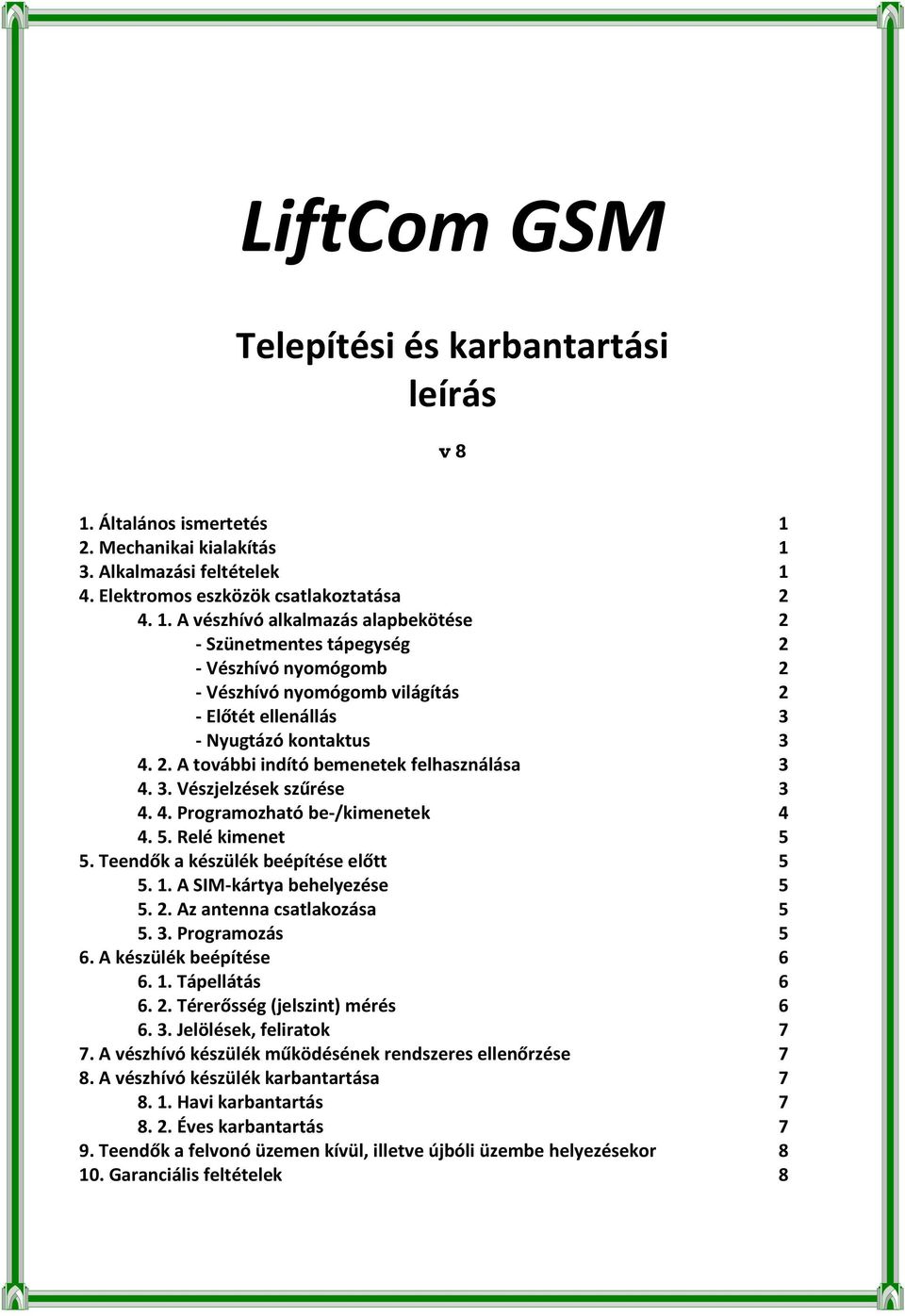 LiftCom GSM

Telepítési és karbantartási leírás

v 8

1. Általános ismertetés 1
2. Mechanikai kialakítás 1
3. Alkalmazási feltételek 1
4. Elektromos eszközök csatlakoztatása 2
4. 1. A vészhívó alkalmazás alapbekötése 2
- Szünetmentes tápegység 2
- Vészhívó nyomógomb 2
- Vészhívó nyomógomb világítás 2
- Előtét ellenállás 3
- Nyugtázó kontaktus 3
4. 2. A további indító bemenetek felhasználása 3
4. 3. Vészjelzések szűrése 3
4. 4. Programozható be-/kimenetek 4
4. 5. Relé kimenet 5
5. Teendők a készülék beépítése előtt 5
5. 1. A SIM-kártya behelyezése 5
5. 2. Az antenna csatlakozása 5
5. 3. Programozás 5
6. A készülék beépítése 6
6. 1. Tápellátás 6
6. 2. Térerősség (jelszint) mérés 6
6. 3. Jelölések, feliratok 7
7. A vészhívó készülék működésének rendszeres ellenőrzése 7
8. A vészhívó készülék karbantartása 7
8. 1. Havi karbantartás 7
8. 2. Éves karbantartás 7
9. Teendők a felvonó üzemen kívül, illetve újbóli üzembe helyezésekor 8
10. Garanciális feltételek 8